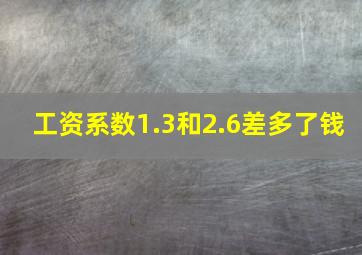 工资系数1.3和2.6差多了钱